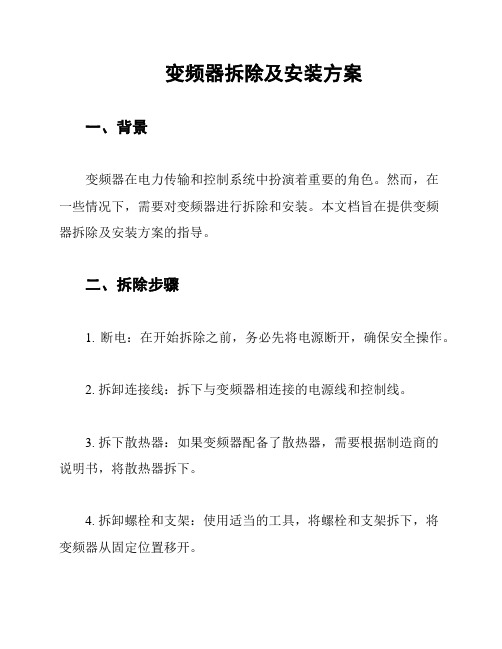 变频器拆除及安装方案

一、背景

变频器在电力传输和控制系统中扮演着重要的角色。然而，在一些情况下，需要对变频器进行拆除和安装。本文档旨在提供变频器拆除及安装方案的指导。

二、拆除步骤

1. 断电：在开始拆除之前，务必先将电源断开，确保安全操作。

2. 拆卸连接线：拆下与变频器相连接的电源线和控制线。

3. 拆下散热器：如果变频器配备了散热器，需要根据制造商的说明书，将散热器拆下。

4. 拆卸螺栓和支架：使用适当的工具，将螺栓和支架拆下，将变频器从固定位置移开。